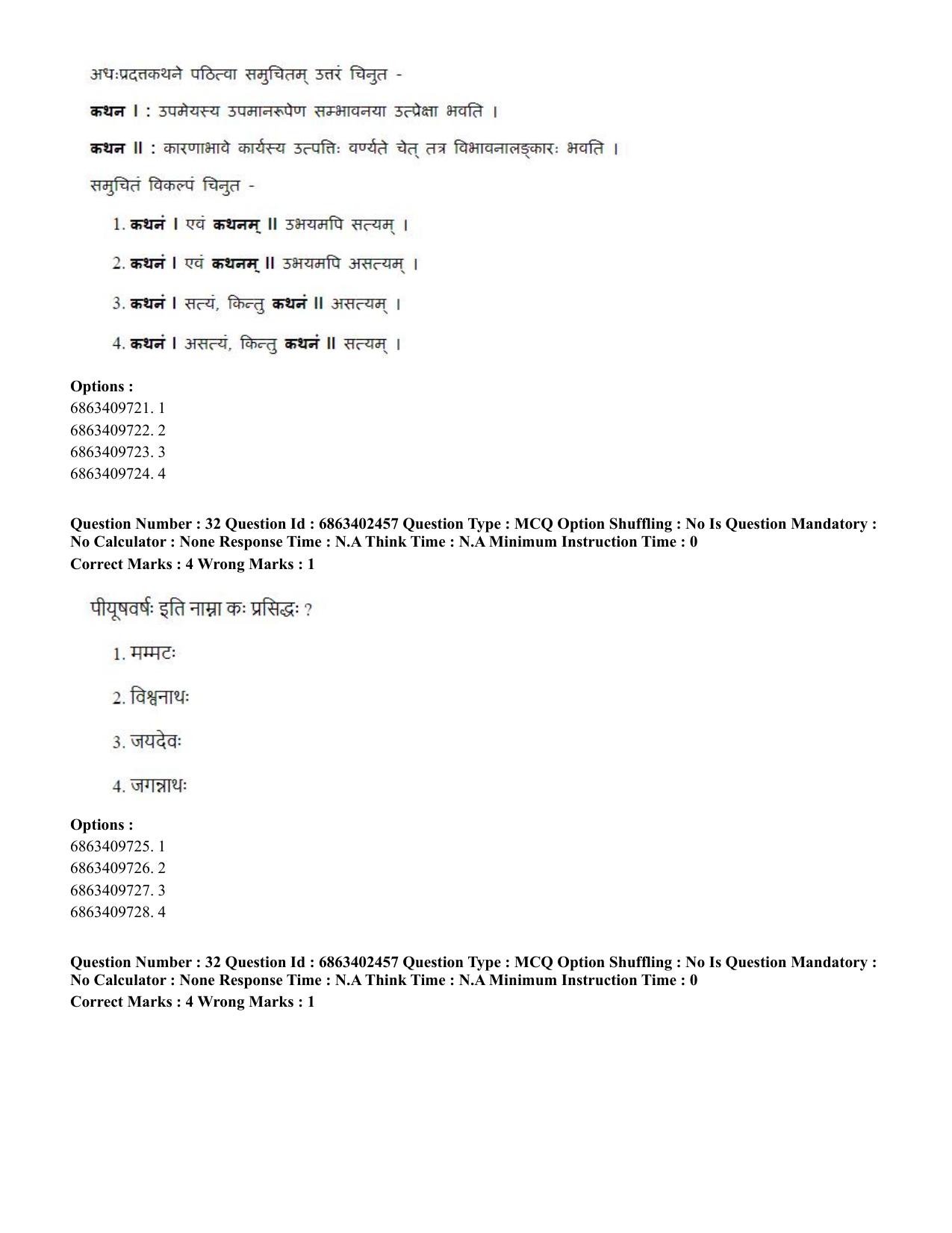 अधःप्रदत्तकथने पठित्वा समुचितम् उत्तरं चिनुत -

कथन I : उपमेयस्य उपमानरूपेण सम्भावनया उत्प्रेक्षा भवति ।

कथन II : कारणाभावे कार्यस्य उत्पत्तिः वर्ण्यते चेत् तत्र विभावनालङ्कारः भवति ।

समुचितं विकल्पं चिनुत -

1. कथनं I एवं कथनम् II उभयमपि सत्यम् ।

2. कथनं I एवं कथनम् II उभयमपि असत्यम् ।

3. कथनं I सत्यं, किन्तु कथनं II असत्यम् ।

4. कथनं I असत्यं, किन्तु कथनं II सत्यम् ।

Options :
6863409721. 1
6863409722. 2
6863409723. 3
6863409724. 4

Question Number : 32 Question Id : 6863402457 Question Type : MCQ Option Shuffling : No Is Question Mandatory : No Calculator : None Response Time : N.A Think Time : N.A Minimum Instruction Time : 0
Correct Marks : 4 Wrong Marks : 1

पीयूषवर्षः इति नाम्ना कः प्रसिद्धः ?

1. मम्मटः

2. विश्वनाथः

3. जयदेवः

4. जगन्नाथः

Options :
6863409725. 1
6863409726. 2
6863409727. 3
6863409728. 4

Question Number : 32 Question Id : 6863402457 Question Type : MCQ Option Shuffling : No Is Question Mandatory : No Calculator : None Response Time : N.A Think Time : N.A Minimum Instruction Time : 0
Correct Marks : 4 Wrong Marks : 1